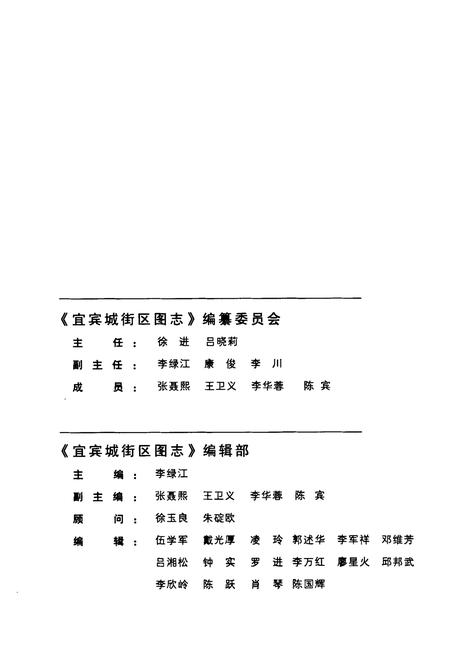 《宜宾城街区图志》编纂委员会

主　　任：徐　进　吕晓莉

副 主 任：李绿江　康　俊　李　川

成　　员：张聂熙　王卫义　李华蓉　陈　宾

《宜宾城街区图志》编辑部

主　　编：李绿江

副 主 编：张聂熙　王卫义　李华蓉　陈　宾

顾　　问：徐玉良　朱碇欧

编　　辑：伍学军　戴光厚　凌　玲　郭述华　李军祥　邓维芳
吕湘松　钟　实　罗　进　李万红　廖星火　邱邦武
李欣岭　陈　跃　肖　琴　陈国辉